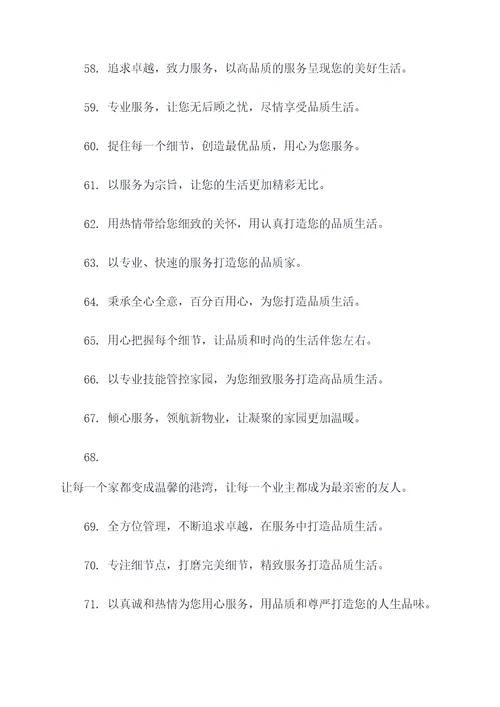 58. 追求卓越，致力服务，以高品质的服务呈现您的美好生活。

59. 专业服务，让您无后顾之忧，尽情享受品质生活。

60. 捉住每一个细节，创造最优品质，用心为您服务。

61. 以服务为宗旨，让您的生活更加精彩无比。

62. 用热情带给您细致的关怀，用认真打造您的品质生活。

63. 以专业、快速的服务打造您的品质家。

64. 秉承全心全意，百分百用心，为您打造品质生活。

65. 用心把握每个细节，让品质和时尚的生活伴您左右。

66. 以专业技能管控家园，为您细致服务打造高品质生活。

67. 倾心服务，领航新物业，让凝聚的家园更加温暖。

68.

让每一个家都变成温馨的港湾，让每一个业主都成为最亲密的友人。

69. 全方位管理，不断追求卓越，在服务中打造品质生活。

70. 专注细节点，打磨完美细节，精致服务打造品质生活。

71. 以真诚和热情为您用心服务，用品质和尊严打造您的人生品味。